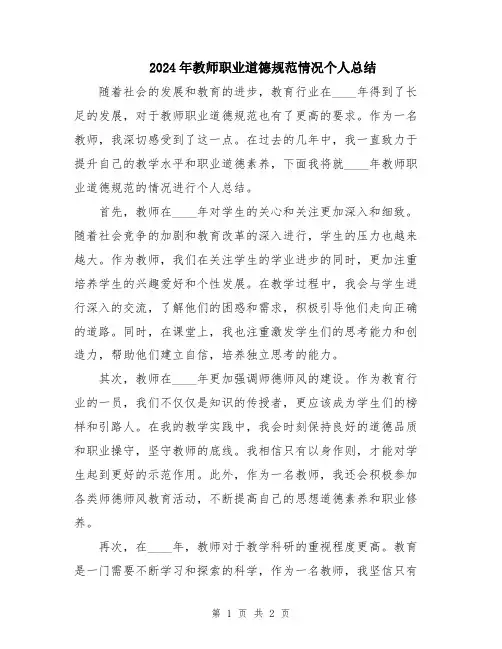 2024年教师职业道德规范情况个人总结

随着社会的发展和教育的进步，教育行业在____年得到了长足的发展，对于教师职业道德规范也有了更高的要求。作为一名教师，我深切感受到了这一点。在过去的几年中，我一直致力于提升自己的教学水平和职业道德素养，下面我将就____年教师职业道德规范的情况进行个人总结。

首先，教师在____年对学生的关心和关注更加深入和细致。随着社会竞争的加剧和教育改革的深入进行，学生的压力也越来越大。作为教师，我们在关注学生的学业进步的同时，更加注重培养学生的兴趣爱好和个性发展。在教学过程中，我会与学生进行深入的交流，了解他们的困惑和需求，积极引导他们走向正确的道路。同时，在课堂上，我也注重激发学生们的思考能力和创造力，帮助他们建立自信，培养独立思考的能力。

其次，教师在____年更加强调师德师风的建设。作为教育行业的一员，我们不仅仅是知识的传授者，更应该成为学生们的榜样和引路人。在我的教学实践中，我会时刻保持良好的道德品质和职业操守，坚守教师的底线。我相信只有以身作则，才能对学生起到更好的示范作用。此外，作为一名教师，我还会积极参加各类师德师风教育活动，不断提高自己的思想道德素养和职业修养。

再次，在____年，教师对于教学科研的重视程度更高。教育是一门需要不断学习和探索的科学，作为一名教师，我坚信只有

第 1 页 共 2 页